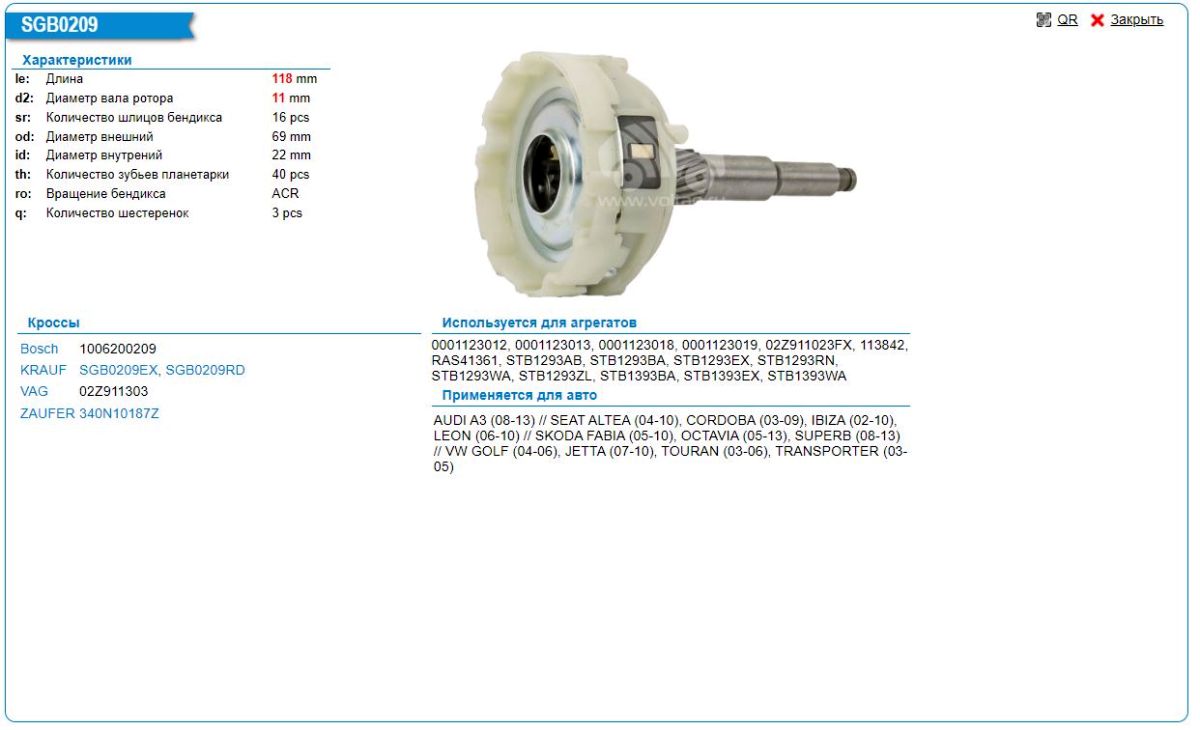 SGB0209

QR Закрыть

Характеристики

| | | |
|---|---|---|
| le: | Длина | 118 mm |
| d2: | Диаметр вала ротора | 11 mm |
| sr: | Количество шлицов бендикса | 16 pcs |
| od: | Диаметр внешний | 69 mm |
| id: | Диаметр внутрений | 22 mm |
| th: | Количество зубьев планетарки | 40 pcs |
| ro: | Вращение бендикса | ACR |
| q: | Количество шестеренок | 3 pcs |

Кроссы

| | |
|---|---|
| Bosch | 1006200209 |
| KRAUF | SGB0209EX, SGB0209RD |
| VAG | 02Z911303 |
| ZAUFER | 340N10187Z |

Используется для агрегатов

0001123012, 0001123013, 0001123018, 0001123019, 02Z911023FX, 113842, RAS41361, STB1293AB, STB1293BA, STB1293EX, STB1293RN, STB1293WA, STB1293ZL, STB1393BA, STB1393EX, STB1393WA

Применяется для авто

AUDI A3 (08-13) // SEAT ALTEA (04-10), CORDOBA (03-09), IBIZA (02-10), LEON (06-10) // SKODA FABIA (05-10), OCTAVIA (05-13), SUPERB (08-13) // VW GOLF (04-06), JETTA (07-10), TOURAN (03-06), TRANSPORTER (03-05)